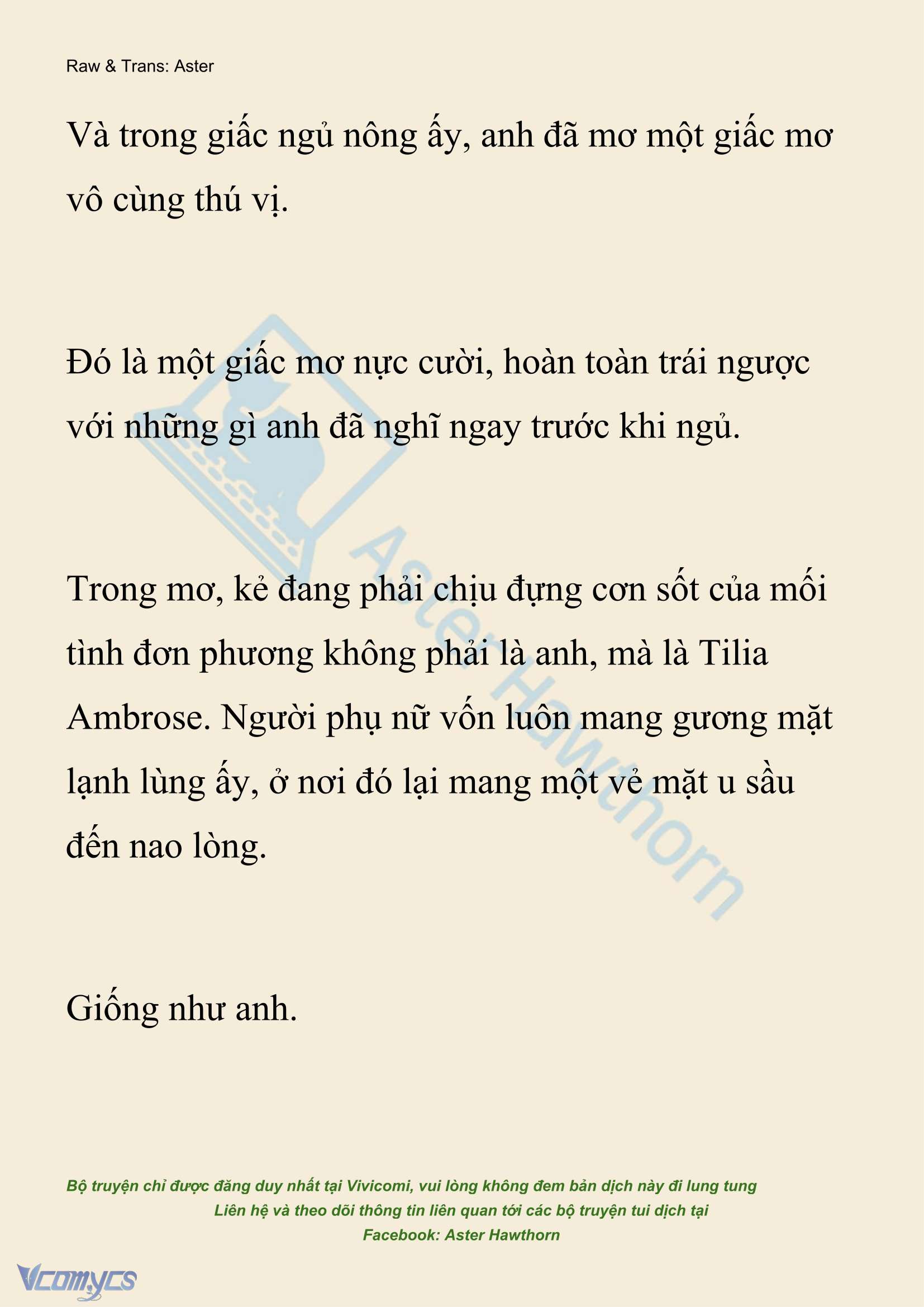 Raw & Trans: Aster

Và trong giấc ngủ nông ấy, anh đã mơ một giấc mơ vô cùng thú vị.

Đó là một giấc mơ nực cười, hoàn toàn trái ngược với những gì anh đã nghĩ ngay trước khi ngủ.

Trong mơ, kẻ đang phải chịu đựng cơn sốt của mối tình đơn phương không phải là anh, mà là Tilia Ambrose. Người phụ nữ vốn luôn mang gương mặt lạnh lùng ấy, ở nơi đó lại mang một vẻ mặt u sầu đến nao lòng.

Giống như anh.

Aster Hawthorn

Bộ truyện chỉ được đăng duy nhất tại Vivicomi, vui lòng không đem bản dịch này đi lung tung
Liên hệ và theo dõi thông tin liên quan tới các bộ truyện tui dịch tại
Facebook: Aster Hawthorn

Vcomycs